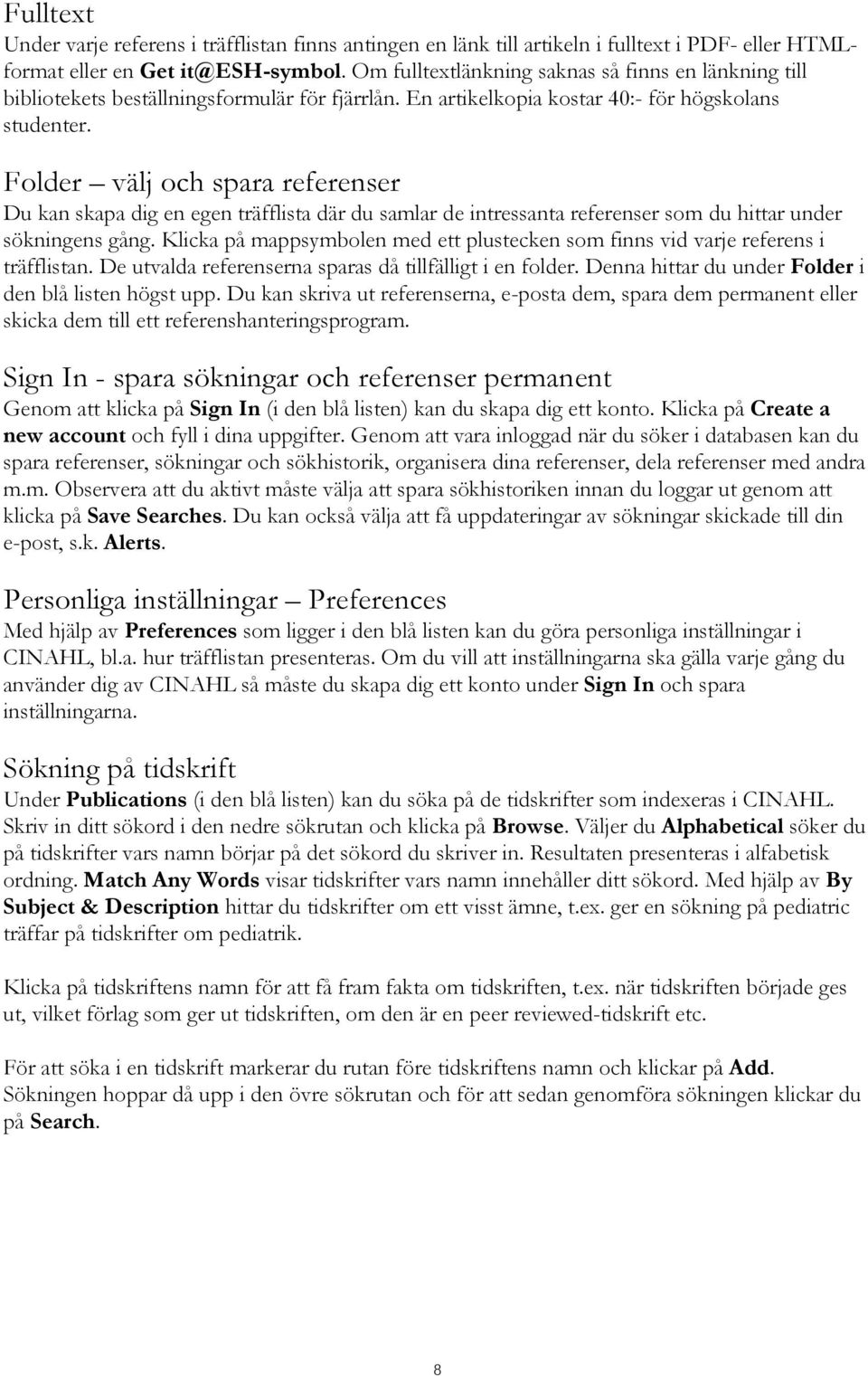 Fulltext
Under varje referens i träfflistan finns antingen en länk till artikeln i fulltext i PDF- eller HTML-format eller en Get it@ESH-symbol. Om fulltextlänkning saknas så finns en länkning till bibliotekets beställningsformulär för fjärrlån. En artikelkopia kostar 40:- för högskolans studenter.

Folder – välj och spara referenser
Du kan skapa dig en egen träfflista där du samlar de intressanta referenser som du hittar under sökningens gång. Klicka på mappsymbolen med ett plustecken som finns vid varje referens i träfflistan. De utvalda referenserna sparas då tillfälligt i en folder. Denna hittar du under Folder i den blå listen högst upp. Du kan skriva ut referenserna, e-posta dem, spara dem permanent eller skicka dem till ett referenshanteringsprogram.

Sign In - spara sökningar och referenser permanent
Genom att klicka på Sign In (i den blå listen) kan du skapa dig ett konto. Klicka på Create a new account och fyll i dina uppgifter. Genom att vara inloggad när du söker i databasen kan du spara referenser, sökningar och sökhistorik, organisera dina referenser, dela referenser med andra m.m. Observera att du aktivt måste välja att spara sökhistoriken innan du loggar ut genom att klicka på Save Searches. Du kan också välja att få uppdateringar av sökningar skickade till din e-post, s.k. Alerts.

Personliga inställningar – Preferences
Med hjälp av Preferences som ligger i den blå listen kan du göra personliga inställningar i CINAHL, bl.a. hur träfflistan presenteras. Om du vill att inställningarna ska gälla varje gång du använder dig av CINAHL så måste du skapa dig ett konto under Sign In och spara inställningarna.

Sökning på tidskrift
Under Publications (i den blå listen) kan du söka på de tidskrifter som indexeras i CINAHL. Skriv in ditt sökord i den nedre sökrutan och klicka på Browse. Väljer du Alphabetical söker du på tidskrifter vars namn börjar på det sökord du skriver in. Resultaten presenteras i alfabetisk ordning. Match Any Words visar tidskrifter vars namn innehåller ditt sökord. Med hjälp av By Subject & Description hittar du tidskrifter om ett visst ämne, t.ex. ger en sökning på pediatric träffar på tidskrifter om pediatrik.

Klicka på tidskriftens namn för att få fram fakta om tidskriften, t.ex. när tidskriften började ges ut, vilket förlag som ger ut tidskriften, om den är en peer reviewed-tidskrift etc.

För att söka i en tidskrift markerar du rutan före tidskriftens namn och klickar på Add. Sökningen hoppar då upp i den övre sökrutan och för att sedan genomföra sökningen klickar du på Search.

8